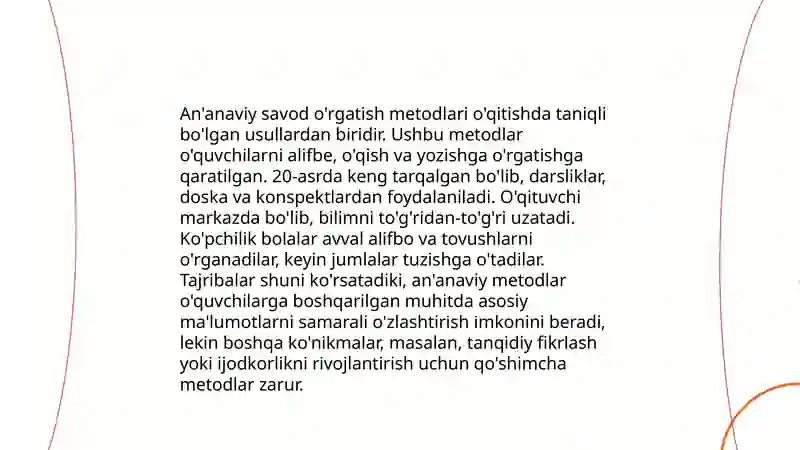 An'anaviy savod o'rgatish metodlari o'qitishda taniqli bo'lgan usullardan biridir. Ushbu metodlar o'quvchilarni alifbe, o'qish va yozishga o'rgatishga qaratilgan. 20-asrda keng tarqalgan bo'lib, darsliklar, doska va konspektlardan foydalaniladi. O'qituvchi markazda bo'lib, bilimni to'g'ridan-to'g'ri uzatadi. Ko'pchilik bolalar avval alifbo va tovushlarni o'rganadilar, keyin jumlalar tuzishga o'tadilar. Tajribalar shuni ko'rsatadiki, an'anaviy metodlar o'quvchilarga boshqarilgan muhitda asosiy ma'lumotlarni samarali o'zlashtirish imkonini beradi, lekin boshqa ko'nikmalar, masalan, tanqidiy fikrlash yoki ijodkorlikni rivojlantirish uchun qo'shimcha metodlar zarur.